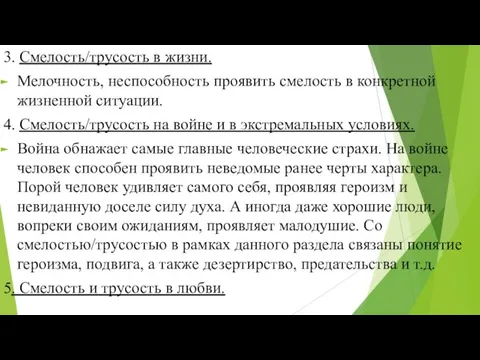 3. Смелость/трусость в жизни.

Мелочность, неспособность проявить смелость в конкретной жизненной ситуации.

4. Смелость/трусость на войне и в экстремальных условиях.

Война обнажает самые главные человеческие страхи. На войне человек способен проявить неведомые ранее черты характера. Порой человек удивляет самого себя, проявляя героизм и невиданную доселе силу духа. А иногда даже хорошие люди, вопреки своим ожиданиям, проявляет малодушие. Со смелостью/трусостью в рамках данного раздела связаны понятие героизма, подвига, а также дезертирство, предательства и т.д.

5. Смелость и трусость в любви.